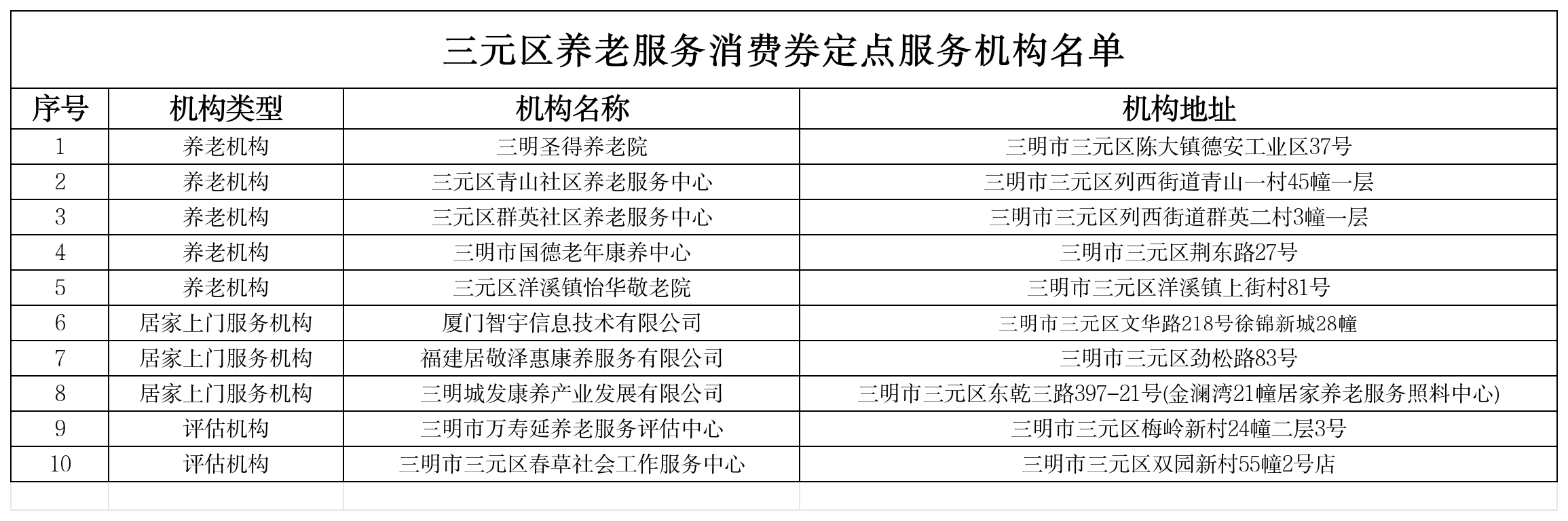 三元区养老服务消费券定点服务机构名单

| 序号 | 机构类型 | 机构名称 | 机构地址 |
|---|---|---|---|
| 1 | 养老机构 | 三明圣得养老院 | 三明市三元区陈大镇德安工业区37号 |
| 2 | 养老机构 | 三元区青山社区养老服务中心 | 三明市三元区列西街道青山一村45幢一层 |
| 3 | 养老机构 | 三元区群英社区养老服务中心 | 三明市三元区列西街道群英二村3幢一层 |
| 4 | 养老机构 | 三明市国德老年康养中心 | 三明市三元区荆东路27号 |
| 5 | 养老机构 | 三元区洋溪镇怡华敬老院 | 三明市三元区洋溪镇上街村81号 |
| 6 | 居家上门服务机构 | 厦门智宇信息技术有限公司 | 三明市三元区文华路218号徐锦新城28幢 |
| 7 | 居家上门服务机构 | 福建居敬泽惠康养服务有限公司 | 三明市三元区劲松路83号 |
| 8 | 居家上门服务机构 | 三明城发康养产业发展有限公司 | 三明市三元区东乾三路397-21号(金澜湾21幢居家养老服务照料中心) |
| 9 | 评估机构 | 三明市万寿延养老服务评估中心 | 三明市三元区梅岭新村24幢二层3号 |
| 10 | 评估机构 | 三明市三元区春草社会工作服务中心 | 三明市三元区双园新村55幢2号店 |